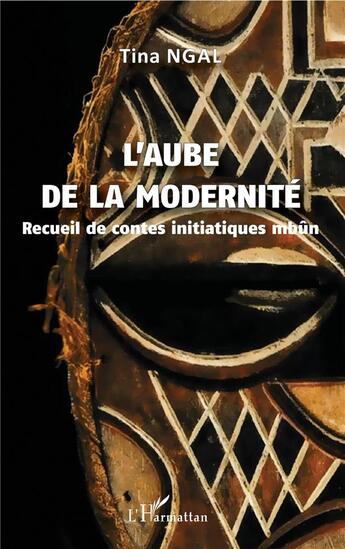 Tina NGAL

L'AUBE DE LA MODERNITÉ

Recueil de contes initiatiques mbûn

L'Harmattan